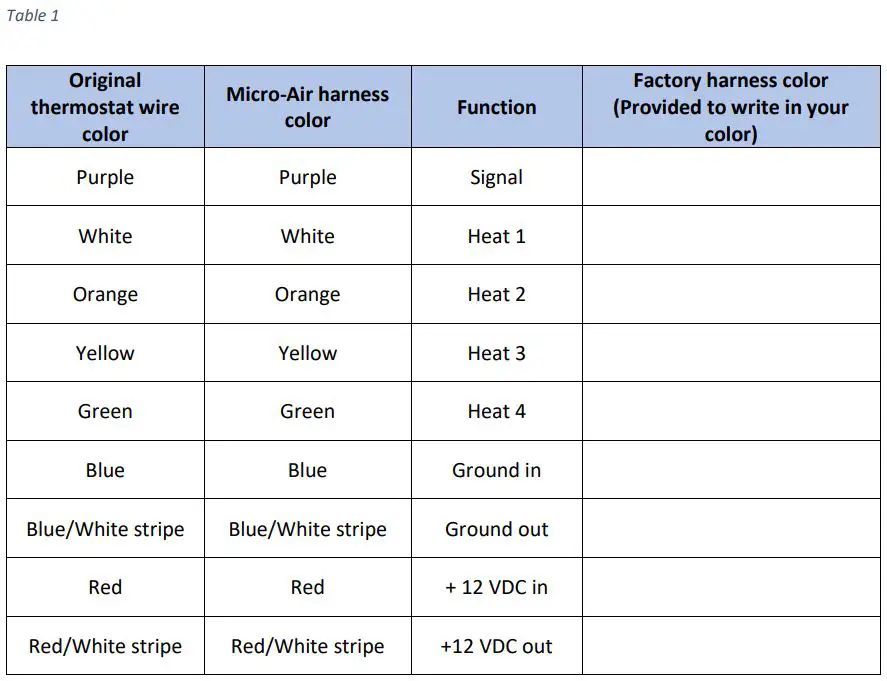 Table 1

| Original thermostat wire color | Micro-Air harness color | Function | Factory harness color (Provided to write in your color) |
|---|---|---|---|
| Purple | Purple | Signal | |
| White | White | Heat 1 | |
| Orange | Orange | Heat 2 | |
| Yellow | Yellow | Heat 3 | |
| Green | Green | Heat 4 | |
| Blue | Blue | Ground in | |
| Blue/White stripe | Blue/White stripe | Ground out | |
| Red | Red | + 12 VDC in | |
| Red/White stripe | Red/White stripe | +12 VDC out | |